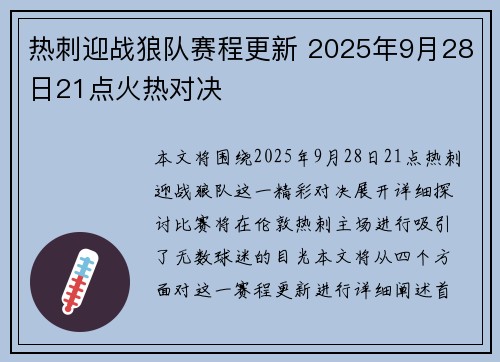 热刺迎战狼队赛程更新 2025年9月28日21点火热对决

本文将围绕2025年9月28日21点热刺迎战狼队这一精彩对决展开详细探讨比赛将在伦敦热刺主场进行吸引了无数球迷的目光本文将从四个方面对这一赛程更新进行详细阐述首